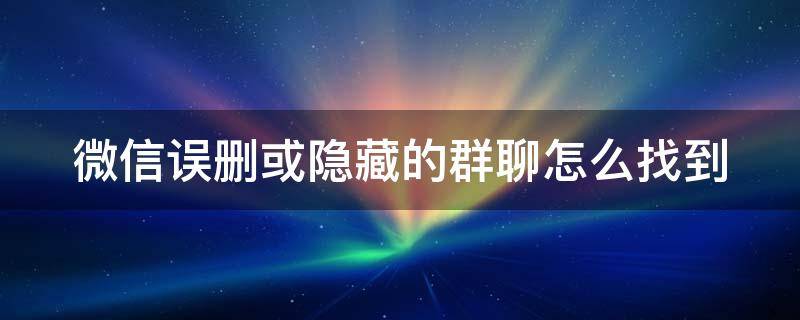 微信误删或隐藏的群聊怎么找到